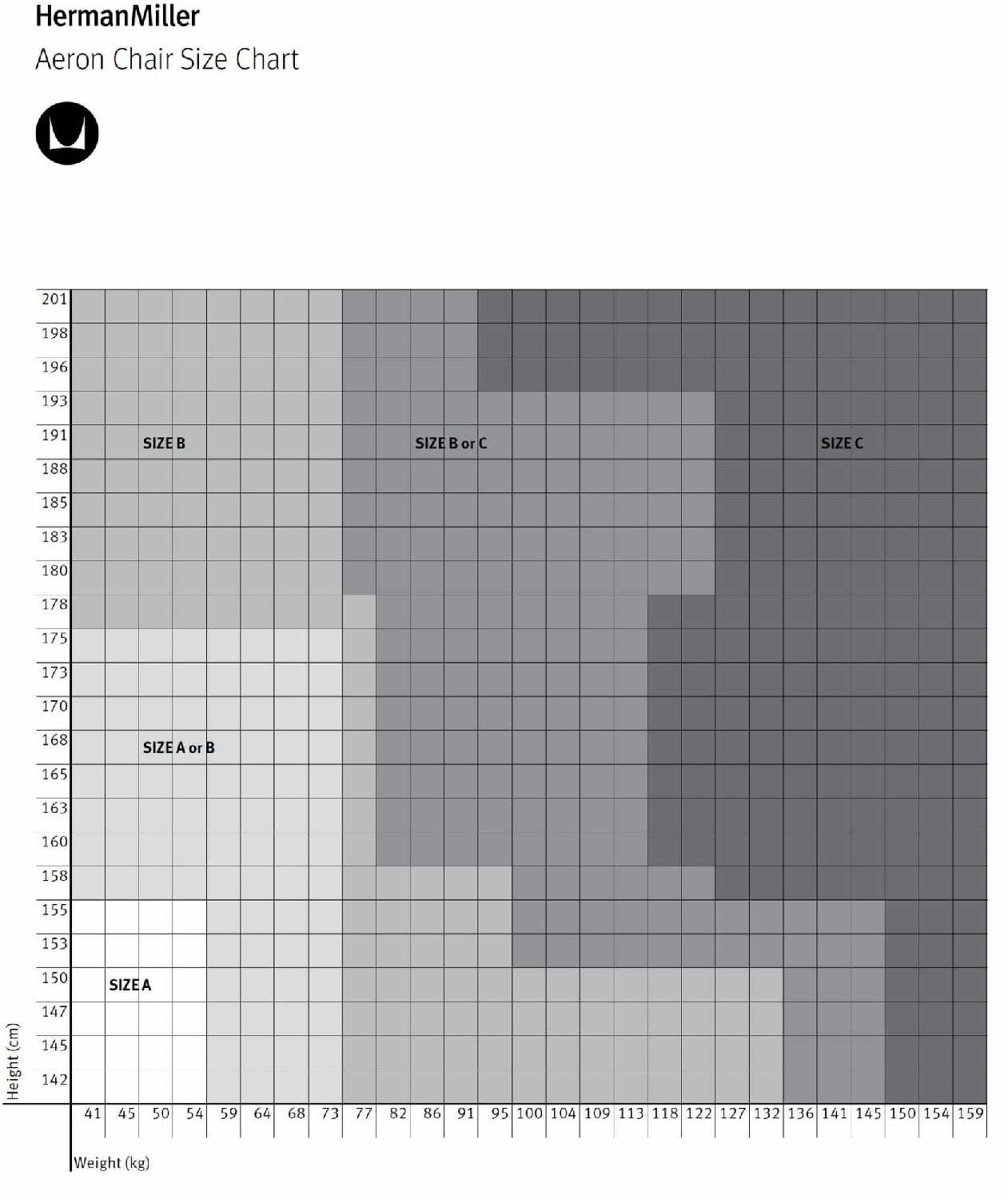 HermanMiller
Aeron Chair Size Chart

201
198
196
193
191
188
185
183
180
178
175
173
170
168
165
163
160
158
155
153
150
147
145
142

SIZE B
SIZE B or C
SIZE C
SIZE A or B
SIZE A

Height (cm)

41 45 50 54 59 64 68 73 77 82 86 91 95 100 104 109 113 118 122 127 132 136 141 145 150 154 159

Weight (kg)